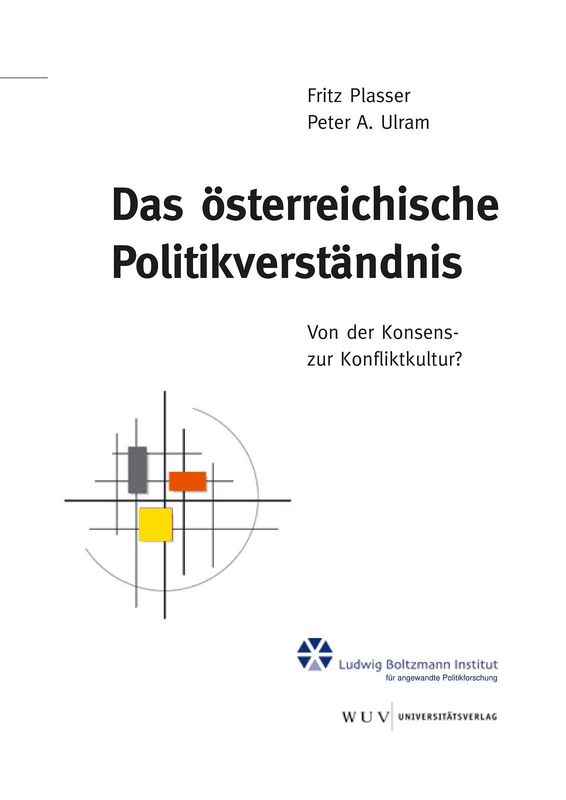 Fritz Plasser
Peter A. Ulram

Das österreichische Politikverständnis

Von der Konsens-
zur Konfliktkultur?

Ludwig Boltzmann Institut
für angewandte Politikforschung

WUV UNIVERSITÄTSVERLAG